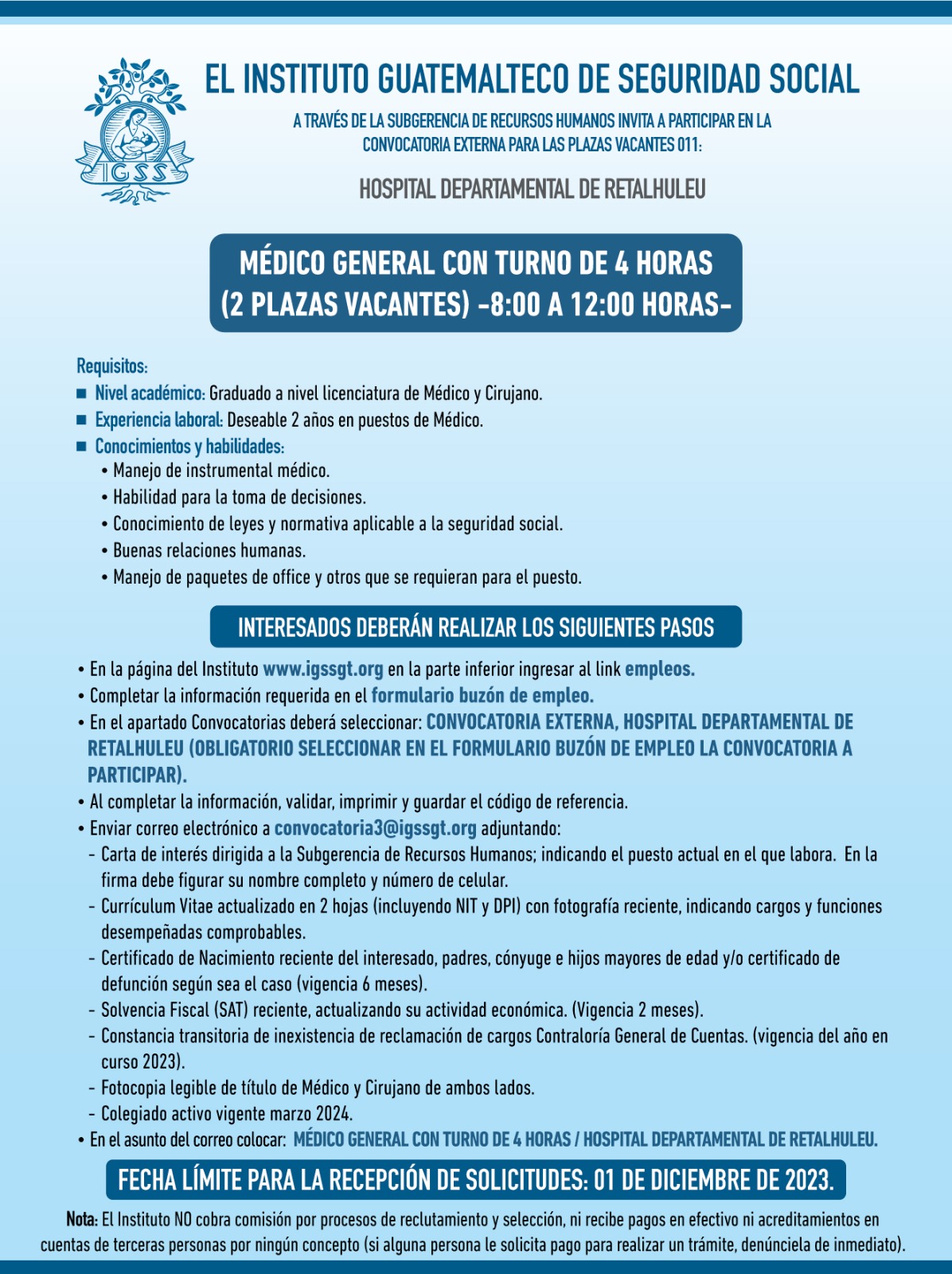 IGSS

EL INSTITUTO GUATEMALTECO DE SEGURIDAD SOCIAL

A TRAVÉS DE LA SUBGERENCIA DE RECURSOS HUMANOS INVITA A PARTICIPAR EN LA CONVOCATORIA EXTERNA PARA LAS PLAZAS VACANTES 011:

HOSPITAL DEPARTAMENTAL DE RETALHULEU

MÉDICO GENERAL CON TURNO DE 4 HORAS (2 PLAZAS VACANTES) -8:00 A 12:00 HORAS-

Requisitos:
■ Nivel académico: Graduado a nivel licenciatura de Médico y Cirujano.
■ Experiencia laboral: Deseable 2 años en puestos de Médico.
■ Conocimientos y habilidades:
• Manejo de instrumental médico.
• Habilidad para la toma de decisiones.
• Conocimiento de leyes y normativa aplicable a la seguridad social.
• Buenas relaciones humanas.
• Manejo de paquetes de office y otros que se requieran para el puesto.

INTERESADOS DEBERÁN REALIZAR LOS SIGUIENTES PASOS

• En la página del Instituto www.igssgt.org en la parte inferior ingresar al link empleos.
• Completar la información requerida en el formulario buzón de empleo.
• En el apartado Convocatorias deberá seleccionar: CONVOCATORIA EXTERNA, HOSPITAL DEPARTAMENTAL DE RETALHULEU (OBLIGATORIO SELECCIONAR EN EL FORMULARIO BUZÓN DE EMPLEO LA CONVOCATORIA A PARTICIPAR).
• Al completar la información, validar, imprimir y guardar el código de referencia.
• Enviar correo electrónico a convocatoria3@igssgt.org adjuntando:
- Carta de interés dirigida a la Subgerencia de Recursos Humanos; indicando el puesto actual en el que labora. En la firma debe figurar su nombre completo y número de celular.
- Currículum Vitae actualizado en 2 hojas (incluyendo NIT y DPI) con fotografía reciente, indicando cargos y funciones desempeñadas comprobables.
- Certificado de Nacimiento reciente del interesado, padres, cónyuge e hijos mayores de edad y/o certificado de defunción según sea el caso (vigencia 6 meses).
- Solvencia Fiscal (SAT) reciente, actualizando su actividad económica. (Vigencia 2 meses).
- Constancia transitoria de inexistencia de reclamación de cargos Contraloría General de Cuentas. (vigencia del año en curso 2023).
- Fotocopia legible de título de Médico y Cirujano de ambos lados.
- Colegiado activo vigente marzo 2024.
• En el asunto del correo colocar: MÉDICO GENERAL CON TURNO DE 4 HORAS / HOSPITAL DEPARTAMENTAL DE RETALHULEU.

FECHA LÍMITE PARA LA RECEPCIÓN DE SOLICITUDES: 01 DE DICIEMBRE DE 2023.

Nota: El Instituto NO cobra comisión por procesos de reclutamiento y selección, ni recibe pagos en efectivo ni acreditamientos en cuentas de terceras personas por ningún concepto (si alguna persona le solicita pago para realizar un trámite, denúnciela de inmediato).